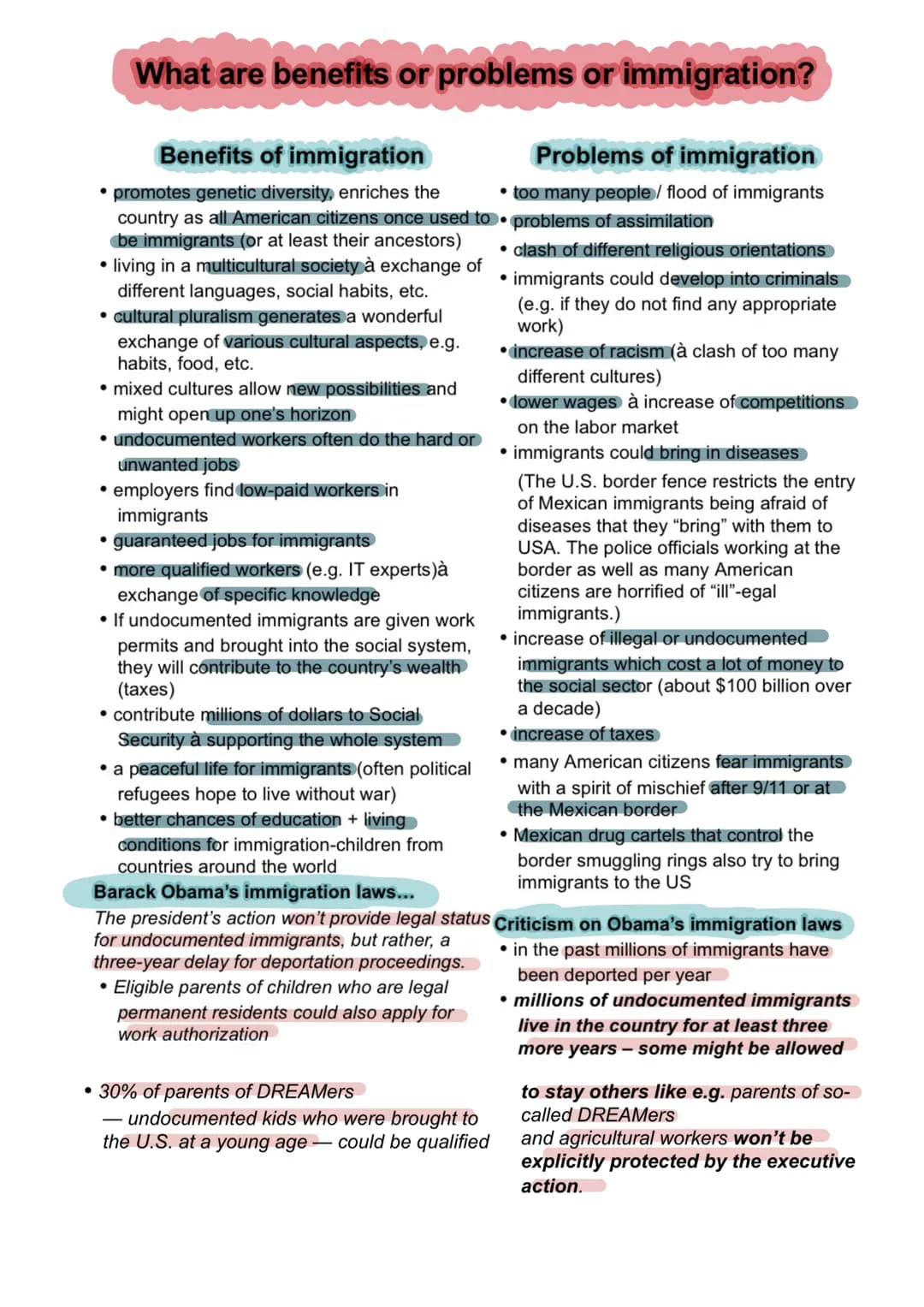 What are benefits or problems or immigration?

Benefits of immigration

• promotes genetic diversity, enriches the country as all American citizens once used to be immigrants (or at least their ancestors)
• living in a multicultural society à exchange of different languages, social habits, etc.
• cultural pluralism generates a wonderful exchange of various cultural aspects, e.g. habits, food, etc.
• mixed cultures allow new possibilities and might open up one's horizon
• undocumented workers often do the hard or unwanted jobs
• employers find low-paid workers in immigrants
• guaranteed jobs for immigrants
• more qualified workers (e.g. IT experts)à exchange of specific knowledge
• If undocumented immigrants are given work permits and brought into the social system, they will contribute to the country's wealth (taxes)
• contribute millions of dollars to Social Security à supporting the whole system
• a peaceful life for immigrants (often political refugees hope to live without war)
• better chances of education + living conditions for immigration-children from countries around the world

Barack Obama's immigration laws...

The president's action won't provide legal status for undocumented immigrants, but rather, a three-year delay for deportation proceedings.
• Eligible parents of children who are legal permanent residents could also apply for work authorization

• 30% of parents of DREAMers — undocumented kids who were brought to the U.S. at a young age — could be qualified

Problems of immigration

• too many people / flood of immigrants
• problems of assimilation
• clash of different religious orientations
• immigrants could develop into criminals (e.g. if they do not find any appropriate work)
• increase of racism (à clash of too many different cultures)
• lower wages à increase of competitions on the labor market
• immigrants could bring in diseases (The U.S. border fence restricts the entry of Mexican immigrants being afraid of diseases that they "bring" with them to USA. The police officials working at the border as well as many American citizens are horrified of "ill"-egal immigrants.)
• increase of illegal or undocumented immigrants which cost a lot of money to the social sector (about $100 billion over a decade)
• increase of taxes
• many American citizens fear immigrants with a spirit of mischief after 9/11 or at the Mexican border
• Mexican drug cartels that control the border smuggling rings also try to bring immigrants to the US

Criticism on Obama's immigration laws

• in the past millions of immigrants have been deported per year
• millions of undocumented immigrants live in the country for at least three more years – some might be allowed to stay others like e.g. parents of so-called DREAMers and agricultural workers won't be explicitly protected by the executive action.